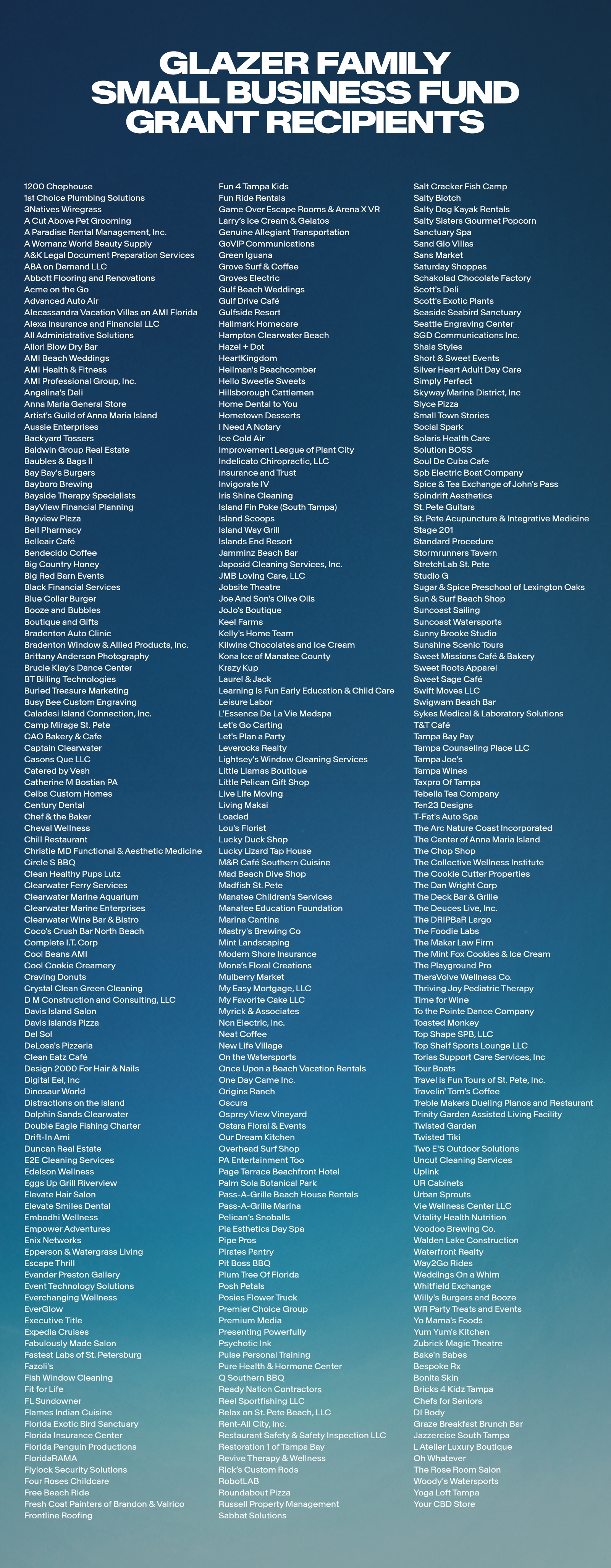 GLAZER FAMILY SMALL BUSINESS FUND GRANT RECIPIENTS

1200 Chophouse
1st Choice Plumbing Solutions
3Natives Wiregrass
A Cut Above Pet Grooming
A Paradise Rental Management, Inc.
A Womanz World Beauty Supply
A&K Legal Document Preparation Services
ABA on Demand LLC
Abbott Flooring and Renovations
Acme on the Go
Advanced Auto Air
Alecassandra Vacation Villas on AMI Florida
Alexa Insurance and Financial LLC
All Administrative Solutions
Allori Blow Dry Bar
AMI Beach Weddings
AMI Health & Fitness
AMI Professional Group, Inc.
Angelina's Deli
Anna Maria General Store
Artist's Guild of Anna Maria Island
Aussie Enterprises
Backyard Tossers
Baldwin Group Real Estate
Baubles & Bags II
Bay Bay's Burgers
Bayboro Brewing
Bayside Therapy Specialists
BayView Financial Planning
Bayview Plaza
Bell Pharmacy
Belleair Café
Bendecido Coffee
Big Country Honey
Big Red Barn Events
Black Financial Services
Blue Collar Burger
Booze and Bubbles
Boutique and Gifts
Bradenton Auto Clinic
Bradenton Window & Allied Products, Inc.
Brittany Anderson Photography
Brucie Klay's Dance Center
BT Billing Technologies
Buried Treasure Marketing
Busy Bee Custom Engraving
Caladesi Island Connection, Inc.
Camp Mirage St. Pete
CAO Bakery & Cafe
Captain Clearwater
Casons Que LLC
Catered by Vesh
Catherine M Bostian PA
Ceiba Custom Homes
Century Dental
Chef & the Baker
Cheval Wellness
Chill Restaurant
Christie MD Functional & Aesthetic Medicine
Circle S BBQ
Clean Healthy Pups Lutz
Clearwater Ferry Services
Clearwater Marine Aquarium
Clearwater Marine Enterprises
Clearwater Wine Bar & Bistro
Coco's Crush Bar North Beach
Complete I.T. Corp
Cool Beans AMI
Cool Cookie Creamery
Craving Donuts
Crystal Clean Green Cleaning
D M Construction and Consulting, LLC
Davis Island Salon
Davis Islands Pizza
Del Sol
DeLosa's Pizzeria
Clean Eatz Café
Design 2000 For Hair & Nails
Digital Eel, Inc
Dinosaur World
Distractions on the Island
Dolphin Sands Clearwater
Double Eagle Fishing Charter
Drift-In Ami
Duncan Real Estate
E2E Cleaning Services
Edelson Wellness
Eggs Up Grill Riverview
Elevate Hair Salon
Elevate Smiles Dental
Embodhi Wellness
Empower Adventures
Enix Networks
Epperson & Watergrass Living
Escape Thrill
Evander Preston Gallery
Event Technology Solutions
Everchanging Wellness
EverGlow
Executive Title
Expedia Cruises
Fabulously Made Salon
Fastest Labs of St. Petersburg
Fazoli's
Fish Window Cleaning
Fit for Life
FL Sundowner
Flames Indian Cuisine
Florida Exotic Bird Sanctuary
Florida Insurance Center
Florida Penguin Productions
FloridaRAMA
Flylock Security Solutions
Four Roses Childcare
Free Beach Ride
Fresh Coat Painters of Brandon & Valrico
Frontline Roofing

Fun 4 Tampa Kids
Fun Ride Rentals
Game Over Escape Rooms & Arena X VR
Larry's Ice Cream & Gelatos
Genuine Allegiant Transportation
GoVIP Communications
Green Iguana
Grove Surf & Coffee
Groves Electric
Gulf Beach Weddings
Gulf Drive Café
Gulfside Resort
Hallmark Homecare
Hampton Clearwater Beach
Hazel + Dot
HeartKingdom
Heilman's Beachcomber
Hello Sweetie Sweets
Hillsborough Cattlemen
Home Dental to You
Hometown Desserts
I Need A Notary
Ice Cold Air
Improvement League of Plant City
Indelicato Chiropractic, LLC
Insurance and Trust
Invigorate IV
Iris Shine Cleaning
Island Fin Poke (South Tampa)
Island Scoops
Island Way Grill
Islands End Resort
Jamminz Beach Bar
Japosid Cleaning Services, Inc.
JMB Loving Care, LLC
Jobsite Theatre
Joe And Son's Olive Oils
JoJo's Boutique
Keel Farms
Kelly's Home Team
Kilwins Chocolates and Ice Cream
Kona Ice of Manatee County
Krazy Kup
Laurel & Jack
Learning Is Fun Early Education & Child Care
Leisure Labor
L'Essence De La Vie Medspa
Let's Go Carting
Let's Plan a Party
Leverocks Realty
Lightsey's Window Cleaning Services
Little Llamas Boutique
Little Pelican Gift Shop
Live Life Moving
Living Makai
Loaded
Lou's Florist
Lucky Duck Shop
Lucky Lizard Tap House
M&R Café Southern Cuisine
Mad Beach Dive Shop
Madfish St. Pete
Manatee Children's Services
Manatee Education Foundation
Marina Cantina
Mastry's Brewing Co
Mint Landscaping
Modern Shore Insurance
Mona's Floral Creations
Mulberry Market
My Easy Mortgage, LLC
My Favorite Cake LLC
Myrick & Associates
Ncn Electric, Inc.
Neat Coffee
New Life Village
On the Watersports
Once Upon a Beach Vacation Rentals
One Day Came Inc.
Origins Ranch
Oscura
Osprey View Vineyard
Ostara Floral & Events
Our Dream Kitchen
Overhead Surf Shop
PA Entertainment Too
Page Terrace Beachfront Hotel
Palm Sola Botanical Park
Pass-A-Grille Beach House Rentals
Pass-A-Grille Marina
Pelican's Snoballs
Pia Esthetics Day Spa
Pipe Pros
Pirates Pantry
Pit Boss BBQ
Plum Tree Of Florida
Posh Petals
Posies Flower Truck
Premier Choice Group
Premium Media
Presenting Powerfully
Psychotic Ink
Pulse Personal Training
Pure Health & Hormone Center
Q Southern BBQ
Ready Nation Contractors
Reel Sportfishing LLC
Relax on St. Pete Beach, LLC
Rent-All City, Inc.
Restaurant Safety & Safety Inspection LLC
Restoration 1 of Tampa Bay
Revive Therapy & Wellness
Rick's Custom Rods
RobotLAB
Roundabout Pizza
Russell Property Management
Sabbat Solutions

Salt Cracker Fish Camp
Salty Biotch
Salty Dog Kayak Rentals
Salty Sisters Gourmet Popcorn
Sanctuary Spa
Sand Glo Villas
Sans Market
Saturday Shoppes
Schakolad Chocolate Factory
Scott's Deli
Scott's Exotic Plants
Seaside Seabird Sanctuary
Seattle Engraving Center
SGD Communications Inc.
Shala Styles
Short & Sweet Events
Silver Heart Adult Day Care
Simply Perfect
Skyway Marina District, Inc
Slyce Pizza
Small Town Stories
Social Spark
Solaris Health Care
Solution BOSS
Soul De Cuba Cafe
Spb Electric Boat Company
Spice & Tea Exchange of John's Pass
Spindrift Aesthetics
St. Pete Guitars
St. Pete Acupuncture & Integrative Medicine
Stage 201
Standard Procedure
Stormrunners Tavern
StretchLab St. Pete
Studio G
Sugar & Spice Preschool of Lexington Oaks
Sun & Surf Beach Shop
Suncoast Sailing
Suncoast Watersports
Sunny Brooke Studio
Sunshine Scenic Tours
Sweet Missions Café & Bakery
Sweet Roots Apparel
Sweet Sage Café
Swift Moves LLC
Swigwam Beach Bar
Sykes Medical & Laboratory Solutions
T&T Café
Tampa Bay Pay
Tampa Counseling Place LLC
Tampa Joe's
Tampa Wines
Taxpro Of Tampa
Tebella Tea Company
Ten23 Designs
T-Fat's Auto Spa
The Arc Nature Coast Incorporated
The Center of Anna Maria Island
The Chop Shop
The Collective Wellness Institute
The Cookie Cutter Properties
The Dan Wright Corp
The Deck Bar & Grille
The Deuces Live, Inc.
The DRIPBaR Largo
The Foodie Labs
The Makar Law Firm
The Mint Fox Cookies & Ice Cream
The Playground Pro
TheraVolve Wellness Co.
Thriving Joy Pediatric Therapy
Time for Wine
To the Pointe Dance Company
Toasted Monkey
Top Shape SPB, LLC
Top Shelf Sports Lounge LLC
Torias Support Care Services, Inc
Tour Boats
Travel is Fun Tours of St. Pete, Inc.
Travelin' Tom's Coffee
Treble Makers Dueling Pianos and Restaurant
Trinity Garden Assisted Living Facility
Twisted Garden
Twisted Tiki
Two E'S Outdoor Solutions
Uncut Cleaning Services
Uplink
UR Cabinets
Urban Sprouts
Vie Wellness Center LLC
Vitality Health Nutrition
Voodoo Brewing Co.
Walden Lake Construction
Waterfront Realty
Way2Go Rides
Weddings On a Whim
Whitfield Exchange
Willy's Burgers and Booze
WR Party Treats and Events
Yo Mama's Foods
Yum Yum's Kitchen
Zubrick Magic Theatre
Bake'n Babes
Bespoke Rx
Bonita Skin
Bricks 4 Kidz Tampa
Chefs for Seniors
DI Body
Graze Breakfast Brunch Bar
Jazzercise South Tampa
L Atelier Luxury Boutique
Oh Whatever
The Rose Room Salon
Woody's Watersports
Yoga Loft Tampa
Your CBD Store